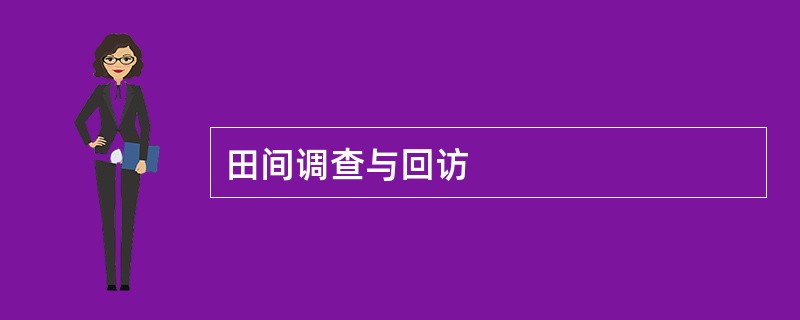 田间调查与回访